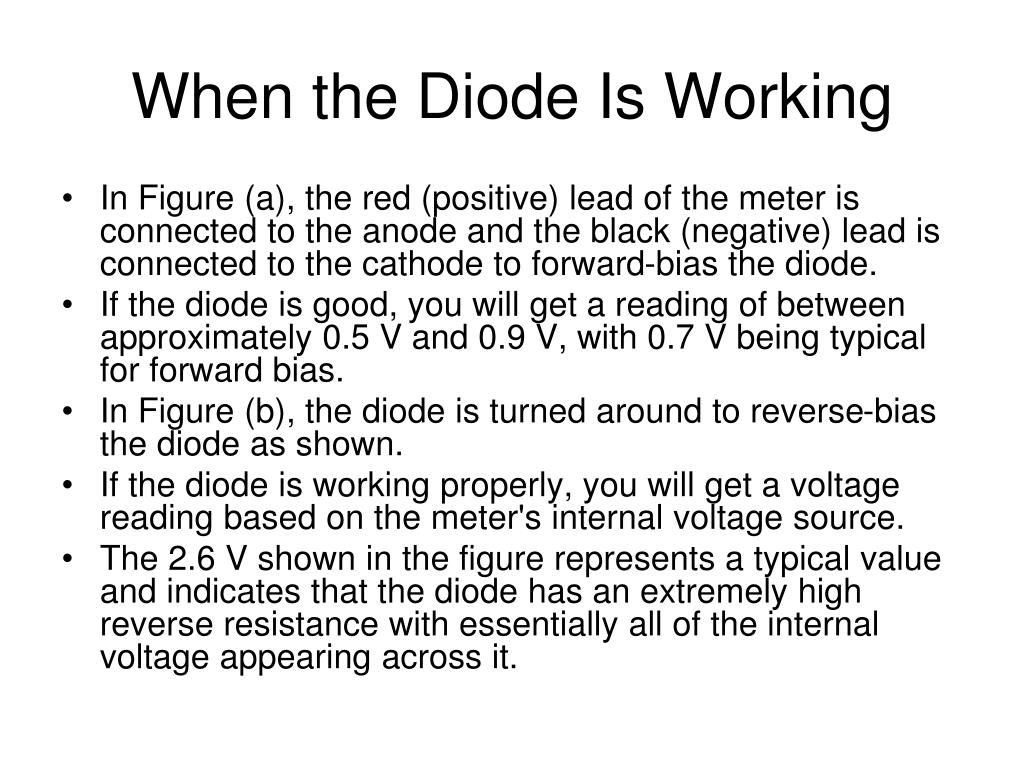 When the Diode Is Working

• In Figure (a), the red (positive) lead of the meter is connected to the anode and the black (negative) lead is connected to the cathode to forward-bias the diode.
• If the diode is good, you will get a reading of between approximately 0.5 V and 0.9 V, with 0.7 V being typical for forward bias.
• In Figure (b), the diode is turned around to reverse-bias the diode as shown.
• If the diode is working properly, you will get a voltage reading based on the meter's internal voltage source.
• The 2.6 V shown in the figure represents a typical value and indicates that the diode has an extremely high reverse resistance with essentially all of the internal voltage appearing across it.